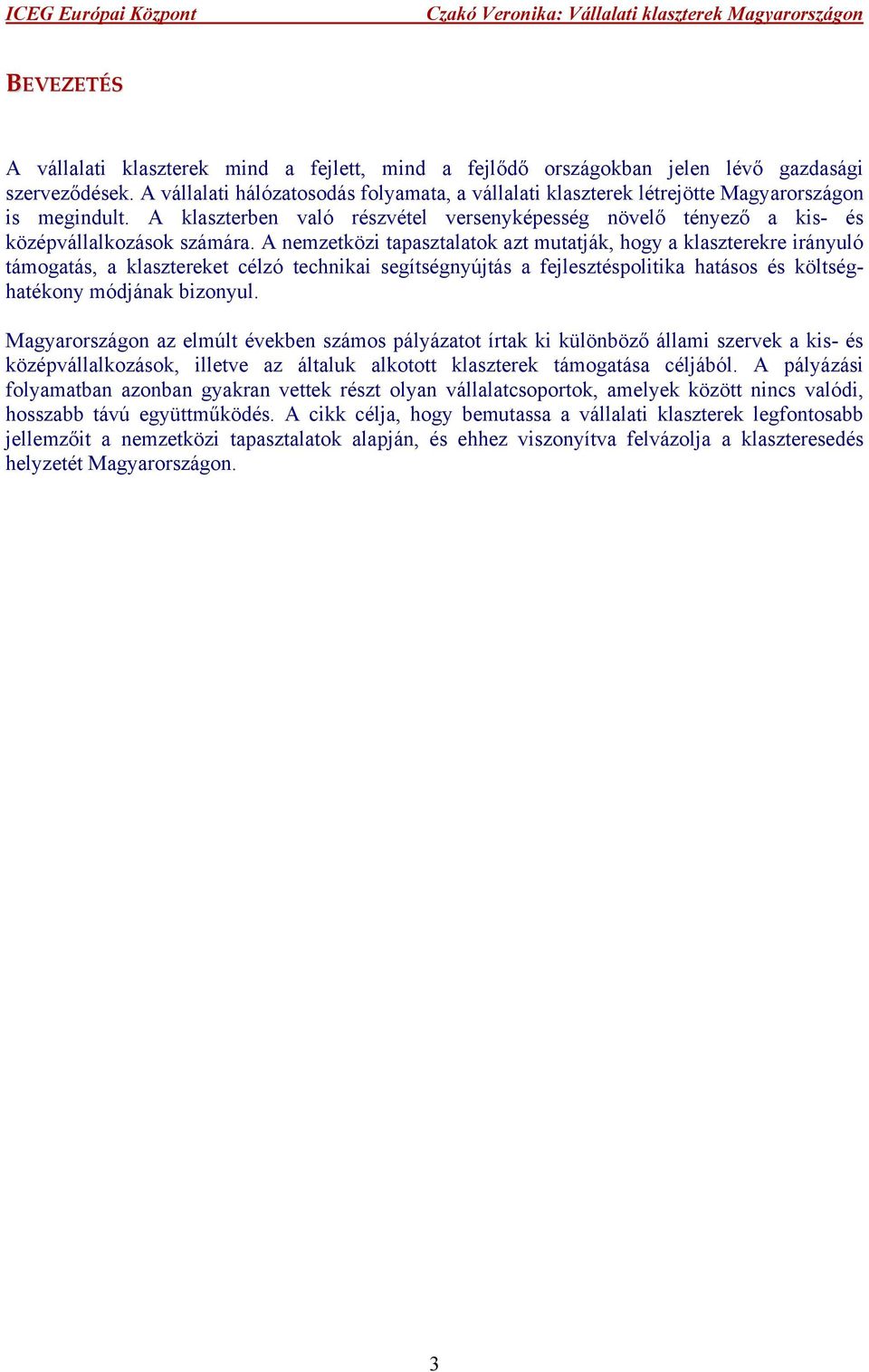 ICEG Európai Központ Czakó Veronika: Vállalati klaszterek Magyarországon

BEVEZETÉS

A vállalati klaszterek mind a fejlett, mind a fejlődő országokban jelen lévő gazdasági szerveződések. A vállalati hálózatosodás folyamata, a vállalati klaszterek létrejötte Magyarországon is megindult. A klaszterben való részvétel versenyképesség növelő tényező a kis- és középvállalkozások számára. A nemzetközi tapasztalatok azt mutatják, hogy a klaszterekre irányuló támogatás, a klasztereket célzó technikai segítségnyújtás a fejlesztéspolitika hatásos és költséghatékony módjának bizonyul.

Magyarországon az elmúlt években számos pályázatot írtak ki különböző állami szervek a kis- és középvállalkozások, illetve az általuk alkotott klaszterek támogatása céljából. A pályázási folyamatban azonban gyakran vettek részt olyan vállalatcsoportok, amelyek között nincs valódi, hosszabb távú együttműködés. A cikk célja, hogy bemutassa a vállalati klaszterek legfontosabb jellemzőit a nemzetközi tapasztalatok alapján, és ehhez viszonyítva felvázolja a klaszteresedés helyzetét Magyarországon.

3